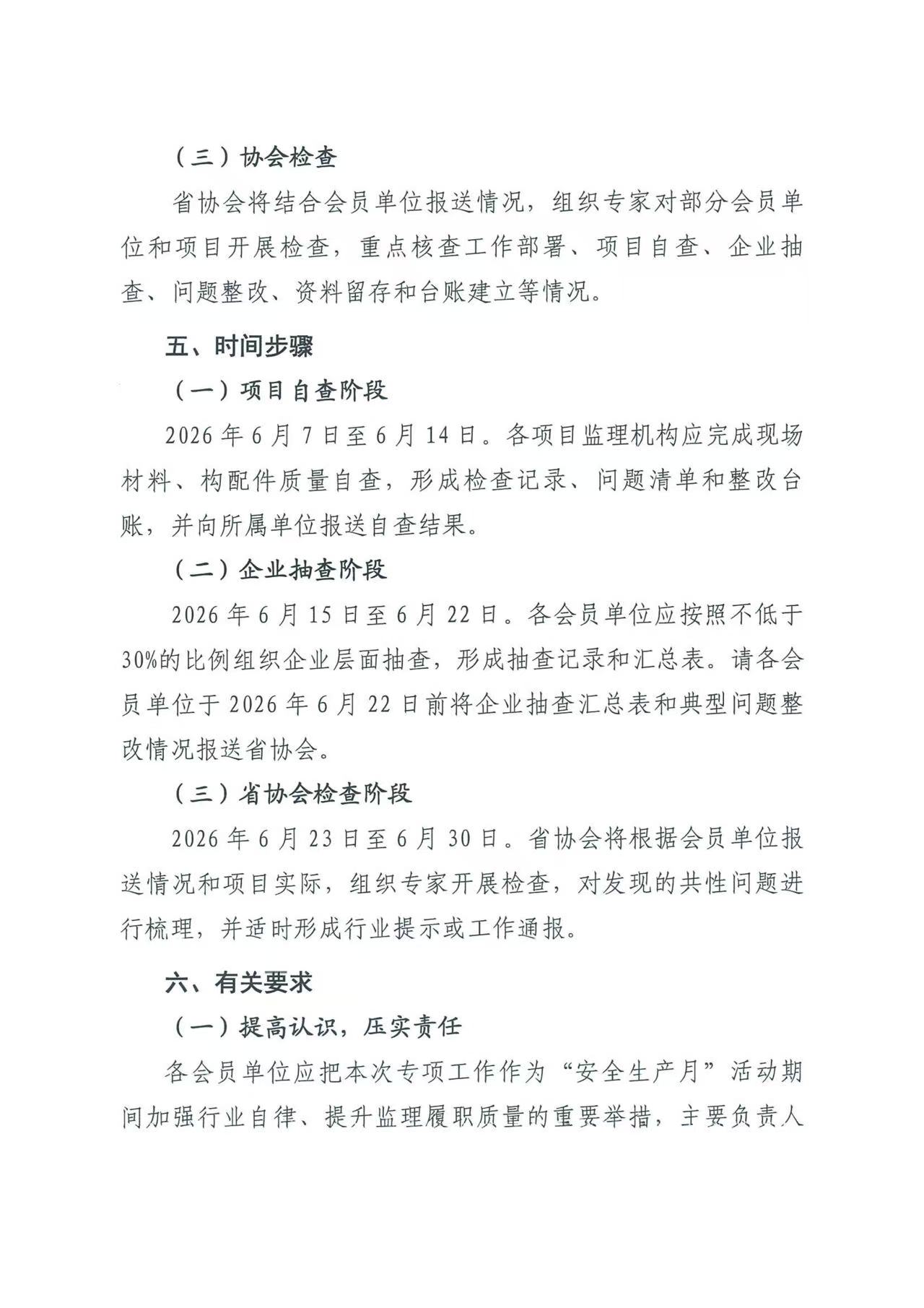 （三）协会检查

省协会将结合会员单位报送情况，组织专家对部分会员单位和项目开展检查，重点核查工作部署、项目自查、企业抽查、问题整改、资料留存和台账建立等情况。

五、时间步骤

（一）项目自查阶段

2026年6月7日至6月14日。各项目监理机构应完成现场材料、构配件质量自查，形成检查记录、问题清单和整改台账，并向所属单位报送自查结果。

（二）企业抽查阶段

2026年6月15日至6月22日。各会员单位应按照不低于30%的比例组织企业层面抽查，形成抽查记录和汇总表。请各会员单位于2026年6月22日前将企业抽查汇总表和典型问题整改情况报送省协会。

（三）省协会检查阶段

2026年6月23日至6月30日。省协会将根据会员单位报送情况和项目实际，组织专家开展检查，对发现的共性问题进行梳理，并适时形成行业提示或工作通报。

六、有关要求

（一）提高认识，压实责任

各会员单位应把本次专项工作作为“安全生产月”活动期间加强行业自律、提升监理履职质量的重要举措，主要负责人